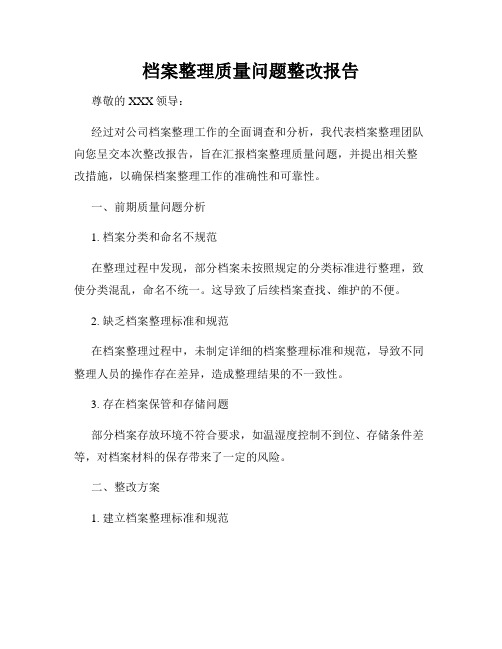 档案整理质量问题整改报告

尊敬的 XXX 领导：

经过对公司档案整理工作的全面调查和分析，我代表档案整理团队向您呈交本次整改报告，旨在汇报档案整理质量问题，并提出相关整改措施，以确保档案整理工作的准确性和可靠性。

一、前期质量问题分析

1. 档案分类和命名不规范

在整理过程中发现，部分档案未按照规定的分类标准进行整理，致使分类混乱，命名不统一。这导致了后续档案查找、维护的不便。

2. 缺乏档案整理标准和规范

在档案整理过程中，未制定详细的档案整理标准和规范，导致不同整理人员的操作存在差异，造成整理结果的不一致性。

3. 存在档案保管和存储问题

部分档案存放环境不符合要求，如温湿度控制不到位、存储条件差等，对档案材料的保存带来了一定的风险。

二、整改方案

1. 建立档案整理标准和规范